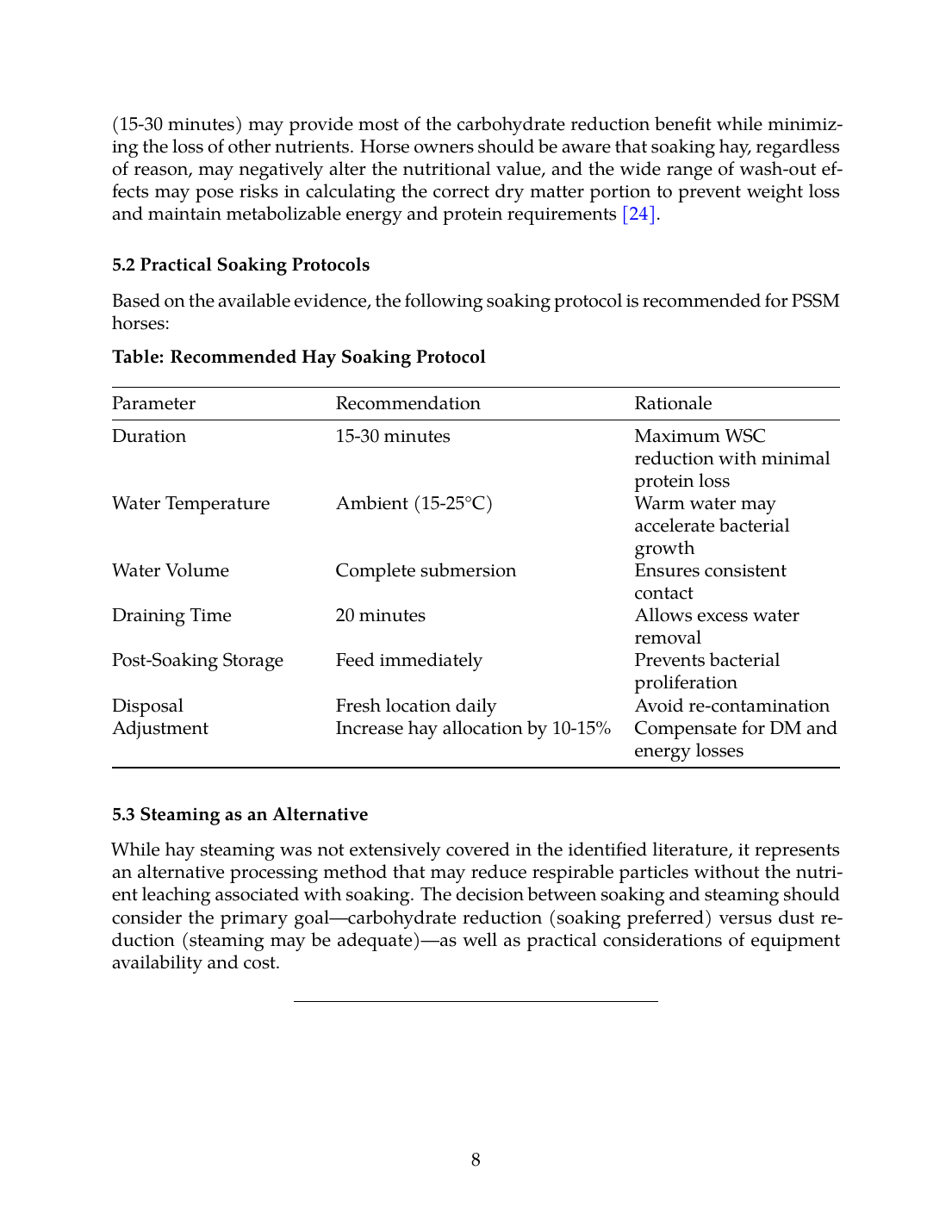 (15-30 minutes) may provide most of the carbohydrate reduction benefit while minimizing the loss of other nutrients. Horse owners should be aware that soaking hay, regardless of reason, may negatively alter the nutritional value, and the wide range of wash-out effects may pose risks in calculating the correct dry matter portion to prevent weight loss and maintain metabolizable energy and protein requirements [24].

**5.2 Practical Soaking Protocols**

Based on the available evidence, the following soaking protocol is recommended for PSSM horses:

**Table: Recommended Hay Soaking Protocol**

| Parameter | Recommendation | Rationale |
|---|---|---|
| Duration | 15-30 minutes | Maximum WSC reduction with minimal protein loss |
| Water Temperature | Ambient (15-25°C) | Warm water may accelerate bacterial growth |
| Water Volume | Complete submersion | Ensures consistent contact |
| Draining Time | 20 minutes | Allows excess water removal |
| Post-Soaking Storage | Feed immediately | Prevents bacterial proliferation |
| Disposal | Fresh location daily | Avoid re-contamination |
| Adjustment | Increase hay allocation by 10-15% | Compensate for DM and energy losses |

**5.3 Steaming as an Alternative**

While hay steaming was not extensively covered in the identified literature, it represents an alternative processing method that may reduce respirable particles without the nutrient leaching associated with soaking. The decision between soaking and steaming should consider the primary goal—carbohydrate reduction (soaking preferred) versus dust reduction (steaming may be adequate)—as well as practical considerations of equipment availability and cost.

8